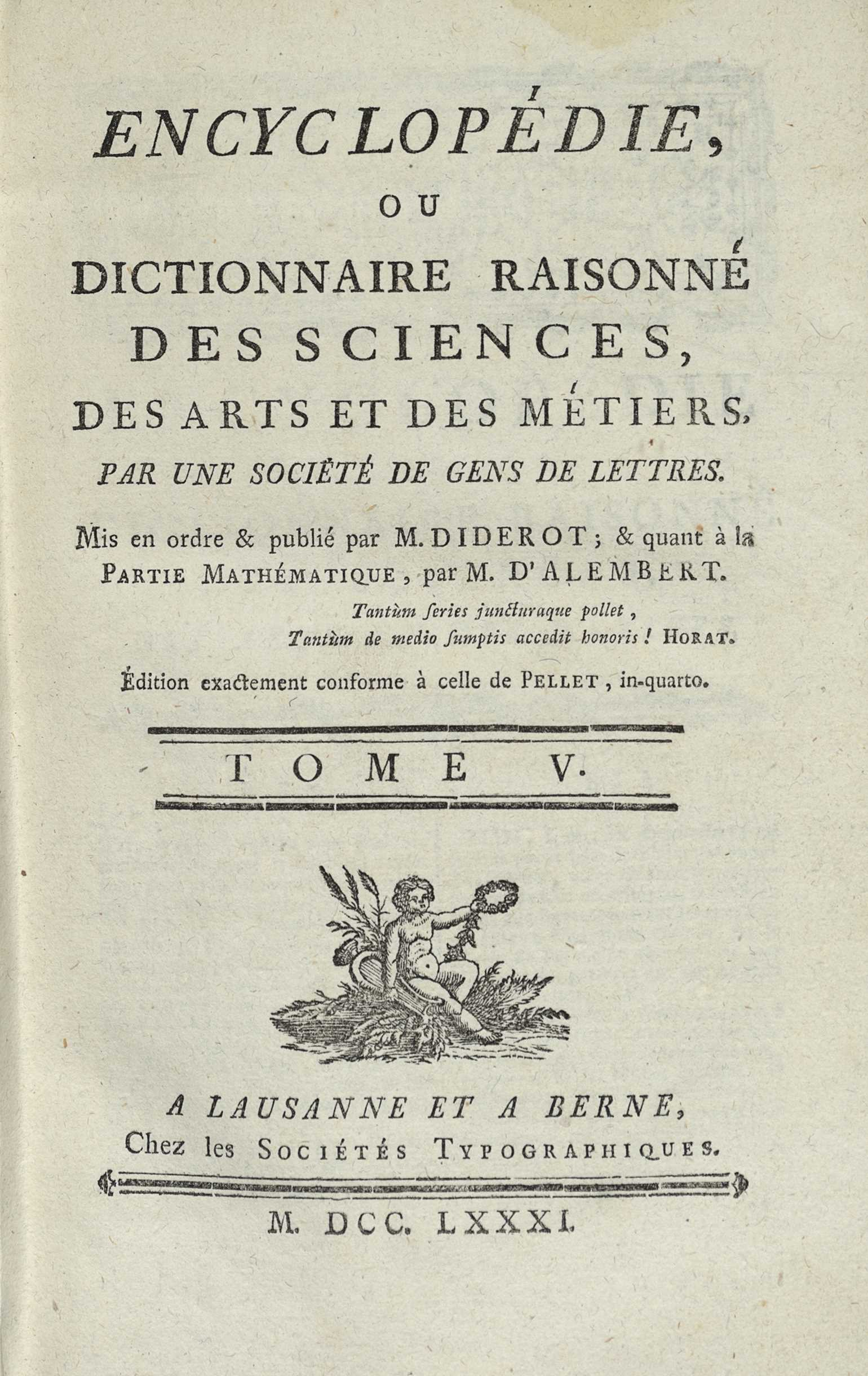 ENCYCLOPÉDIE,

OU

DICTIONNAIRE RAISONNÉ DES SCIENCES, DES ARTS ET DES MÉTIERS,

PAR UNE SOCIÉTÉ DE GENS DE LETTRES.

Mis en ordre & publié par M. DIDEROT; & quant à la PARTIE MATHÉMATIQUE, par M. D'ALEMBERT.

Tantùm series juncturaque pollet,
Tantùm de medio sumptis accedit honoris! HORAT.

Édition exactement conforme à celle de PELLET, in-quarto.

TOME V.

A LAUSANNE ET A BERNE,
Chez les SOCIÉTÉS TYPOGRAPHIQUES.

M. DCC. LXXXI.